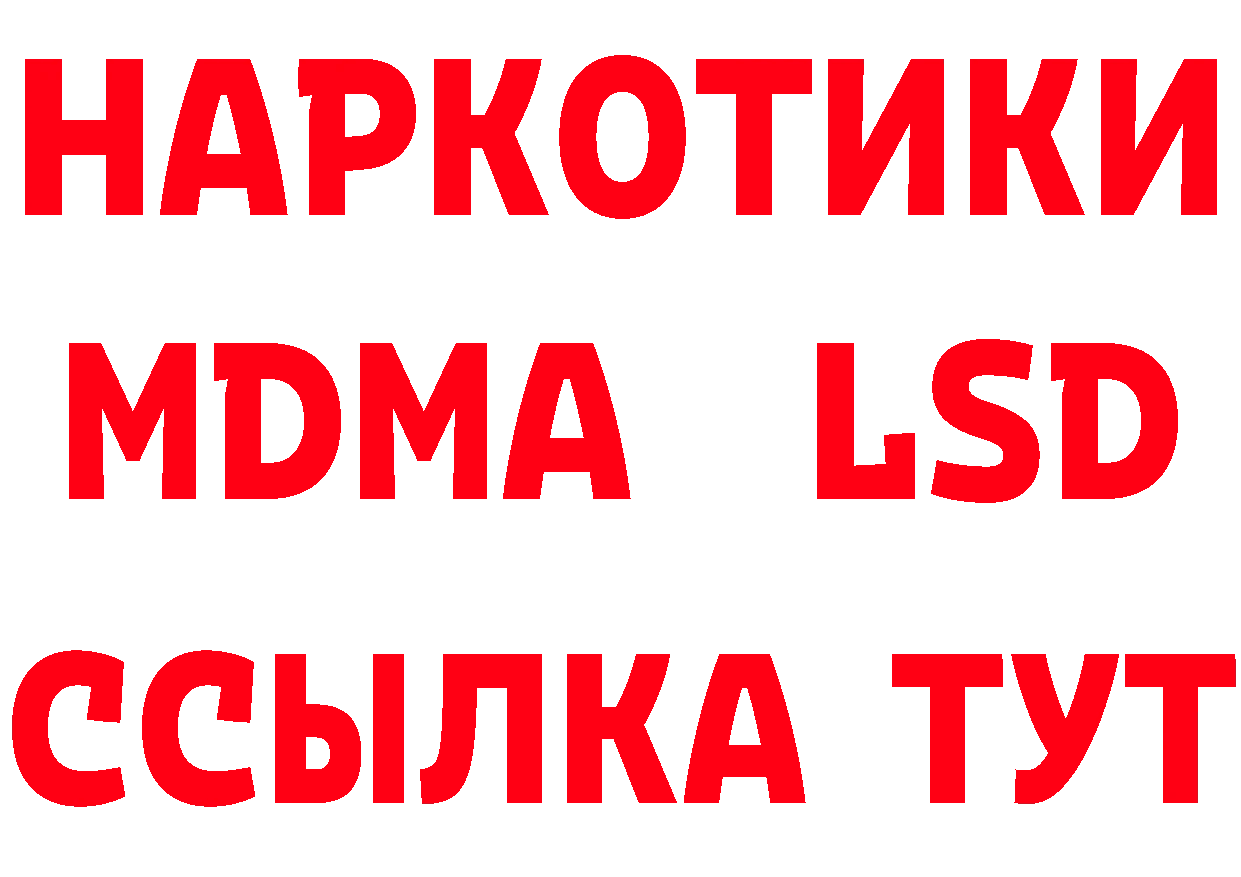 НАРКОТИКИ
MDMA LSD
ССЫЛКА ТУТ